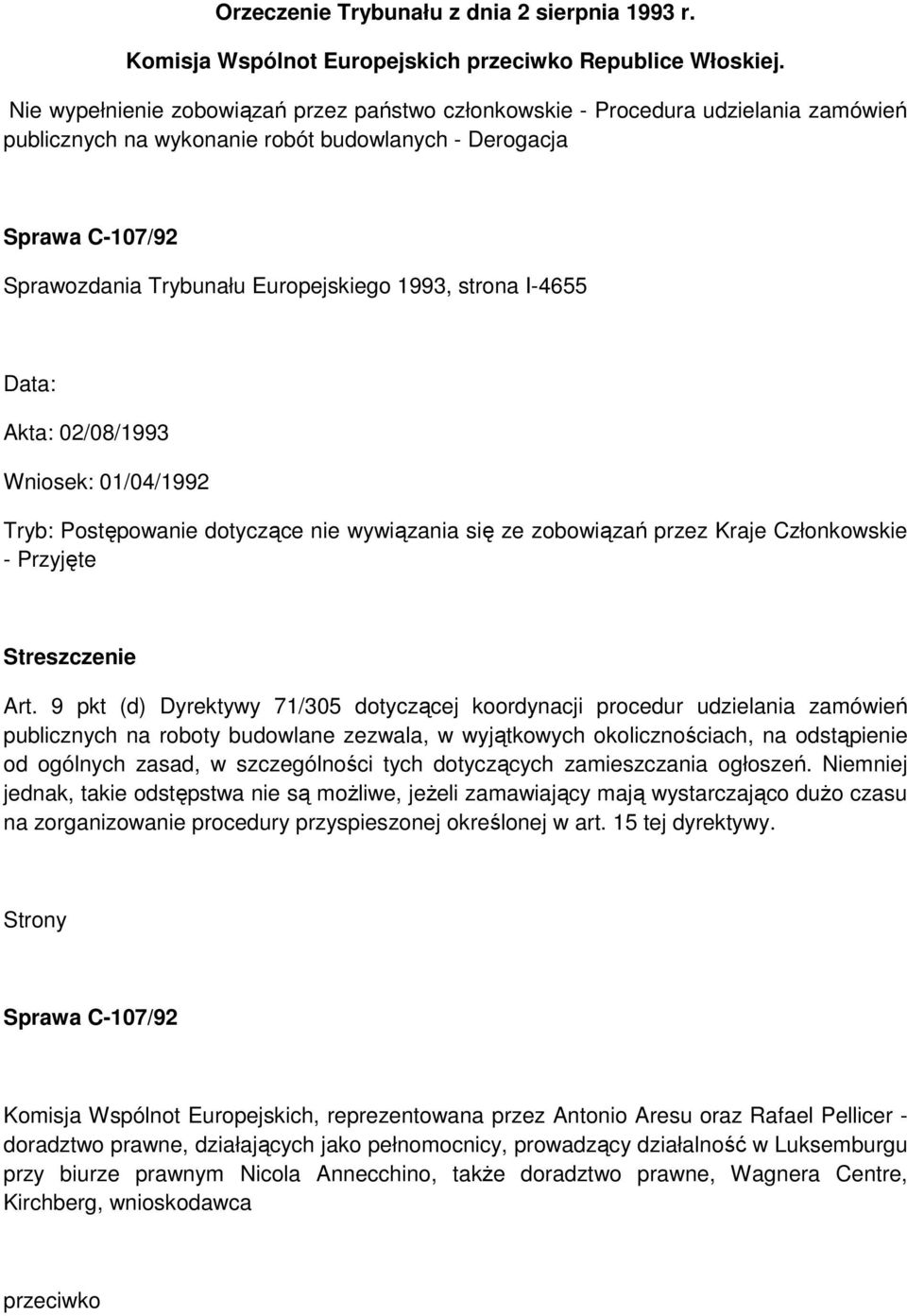 Orzeczenie Trybunału z dnia 2 sierpnia 1993 r.

Komisja Wspólnot Europejskich przeciwko Republice Włoskiej.

Nie wypełnienie zobowiązań przez państwo członkowskie - Procedura udzielania zamówień publicznych na wykonanie robót budowlanych - Derogacja

Sprawa C-107/92

Sprawozdania Trybunału Europejskiego 1993, strona I-4655

Data:

Akta: 02/08/1993

Wniosek: 01/04/1992

Tryb: Postępowanie dotyczące nie wywiązania się ze zobowiązań przez Kraje Członkowskie - Przyjęte

Streszczenie

Art. 9 pkt (d) Dyrektywy 71/305 dotyczącej koordynacji procedur udzielania zamówień publicznych na roboty budowlane zezwala, w wyjątkowych okolicznościach, na odstąpienie od ogólnych zasad, w szczególności tych dotyczących zamieszczania ogłoszeń. Niemniej jednak, takie odstępstwa nie są możliwe, jeżeli zamawiający mają wystarczająco dużo czasu na zorganizowanie procedury przyspieszonej określonej w art. 15 tej dyrektywy.

Strony

Sprawa C-107/92

Komisja Wspólnot Europejskich, reprezentowana przez Antonio Aresu oraz Rafael Pellicer - doradztwo prawne, działających jako pełnomocnicy, prowadzący działalność w Luksemburgu przy biurze prawnym Nicola Annecchino, także doradztwo prawne, Wagnera Centre, Kirchberg, wnioskodawca

przeciwko